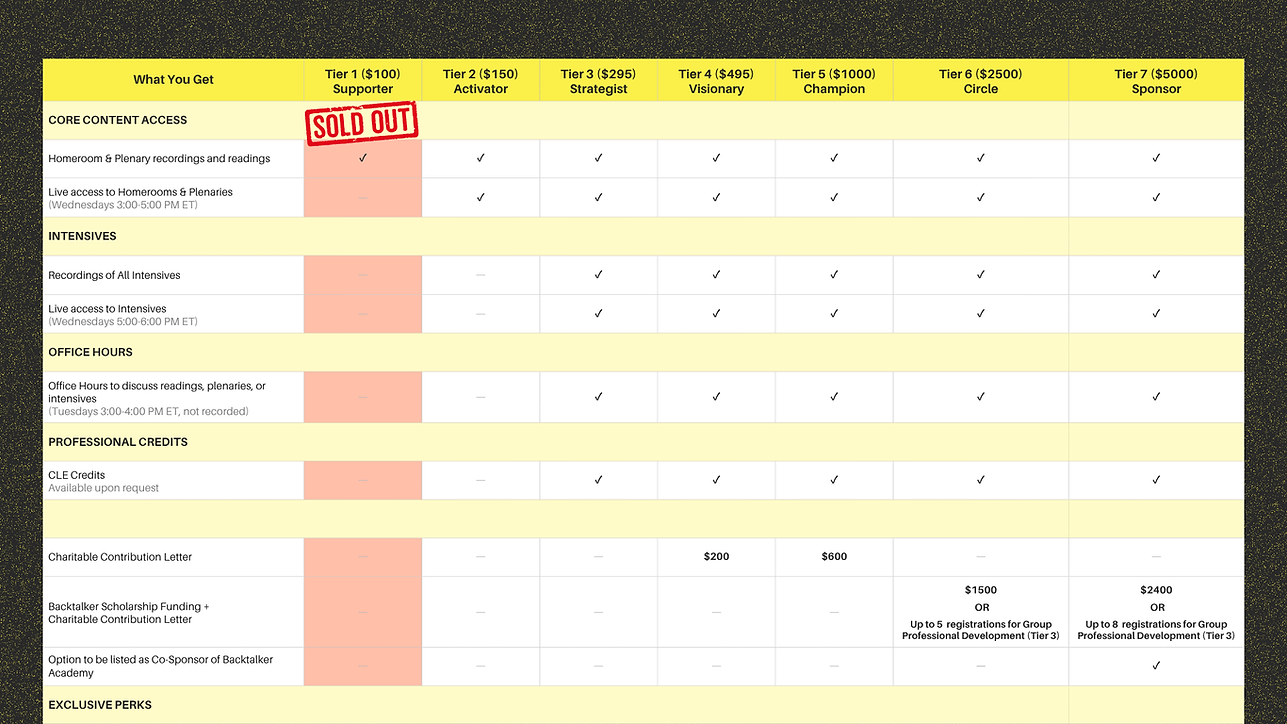 | What You Get | Tier 1 ($100) Supporter | Tier 2 ($150) Activator | Tier 3 ($295) Strategist | Tier 4 ($495) Visionary | Tier 5 ($1000) Champion | Tier 6 ($2500) Circle | Tier 7 ($5000) Sponsor |
|---|---|---|---|---|---|---|---|
| CORE CONTENT ACCESS | SOLD OUT | | | | | | |
| Homeroom & Plenary recordings and readings | ✓ | ✓ | ✓ | ✓ | ✓ | ✓ | ✓ |
| Live access to Homerooms & Plenaries (Wednesdays 3:00-5:00 PM ET) | — | ✓ | ✓ | ✓ | ✓ | ✓ | ✓ |
| INTENSIVES | | | | | | | |
| Recordings of All Intensives | — | — | ✓ | ✓ | ✓ | ✓ | ✓ |
| Live access to Intensives (Wednesdays 5:00-6:00 PM ET) | — | — | ✓ | ✓ | ✓ | ✓ | ✓ |
| OFFICE HOURS | | | | | | | |
| Office Hours to discuss readings, plenaries, or intensives (Tuesdays 3:00-4:00 PM ET, not recorded) | — | — | ✓ | ✓ | ✓ | ✓ | ✓ |
| PROFESSIONAL CREDITS | | | | | | | |
| CLE Credits Available upon request | — | — | ✓ | ✓ | ✓ | ✓ | ✓ |
| | | | | | | | |
| Charitable Contribution Letter | — | — | — | $200 | $600 | — | — |
| Backtalker Scholarship Funding + Charitable Contribution Letter | — | — | — | — | — | $1500 OR Up to 5 registrations for Group Professional Development (Tier 3) | $2400 OR Up to 8 registrations for Group Professional Development (Tier 3) |
| Option to be listed as Co-Sponsor of Backtalker Academy | — | — | — | — | — | — | ✓ |
| EXCLUSIVE PERKS | | | | | | | |